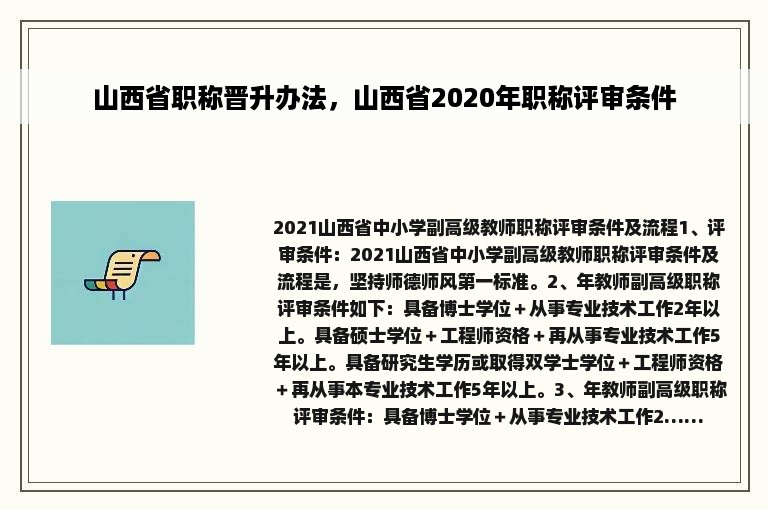 山西省职称晋升办法，山西省2020年职称评审条件

2021山西省中小学副高级教师职称评审条件及流程1、评审条件：2021山西省中小学副高级教师职称评审条件及流程是，坚持师德师风第一标准。2、年教师副高级职称评审条件如下：具备博士学位＋从事专业技术工作2年以上。具备硕士学位＋工程师资格＋再从事专业技术工作5年以上。具备研究生学历或取得双学士学位＋工程师资格＋再从事本专业技术工作5年以上。3、年教师副高级职称评审条件：具备博士学位＋从事专业技术工作2......